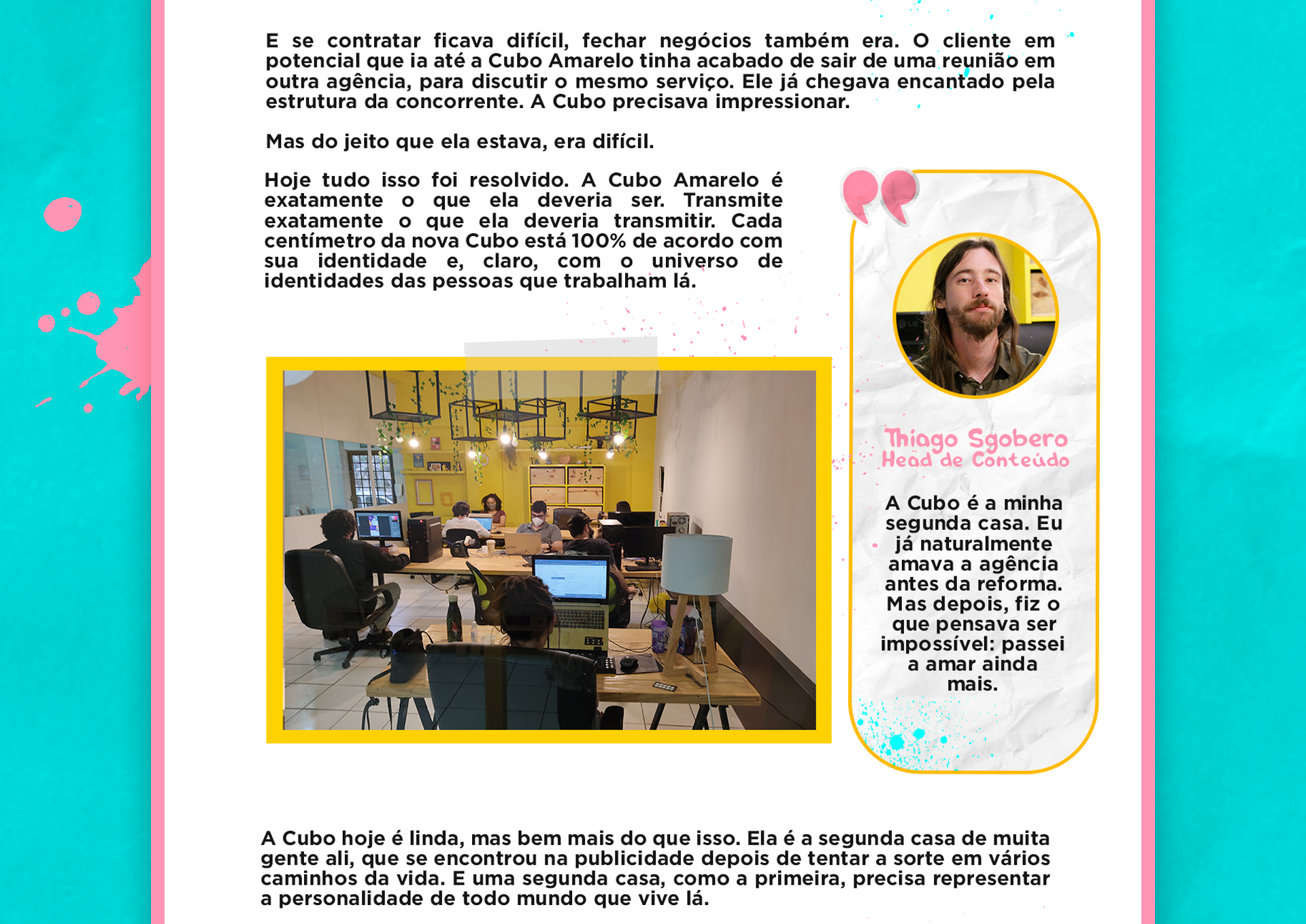 E se contratar ficava difícil, fechar negócios também era. O cliente em potencial que ia até a Cubo Amarelo tinha acabado de sair de uma reunião em outra agência, para discutir o mesmo serviço. Ele já chegava encantado pela estrutura da concorrente. A Cubo precisava impressionar.

Mas do jeito que ela estava, era difícil.

Hoje tudo isso foi resolvido. A Cubo Amarelo é exatamente o que ela deveria ser. Transmite exatamente o que ela deveria transmitir. Cada centímetro da nova Cubo está 100% de acordo com sua identidade e, claro, com o universo de identidades das pessoas que trabalham lá.

Thiago Sgobero
Head de Conteúdo

A Cubo é a minha segunda casa. Eu já naturalmente amava a agência antes da reforma. Mas depois, fiz o que pensava ser impossível: passei a amar ainda mais.

A Cubo hoje é linda, mas bem mais do que isso. Ela é a segunda casa de muita gente ali, que se encontrou na publicidade depois de tentar a sorte em vários caminhos da vida. E uma segunda casa, como a primeira, precisa representar a personalidade de todo mundo que vive lá.